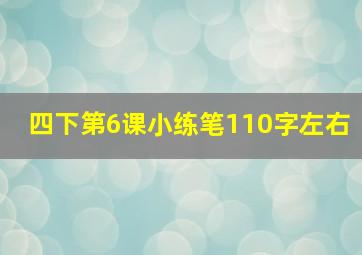 四下第6课小练笔110字左右